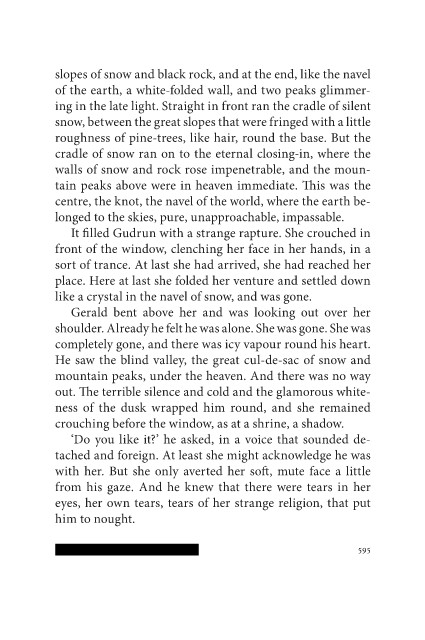 slopes of snow and black rock, and at the end, like the navel of the earth, a white-folded wall, and two peaks glimmering in the late light. Straight in front ran the cradle of silent snow, between the great slopes that were fringed with a little roughness of pine-trees, like hair, round the base. But the cradle of snow ran on to the eternal closing-in, where the walls of snow and rock rose impenetrable, and the mountain peaks above were in heaven immediate. This was the centre, the knot, the navel of the world, where the earth belonged to the skies, pure, unapproachable, impassable.

It filled Gudrun with a strange rapture. She crouched in front of the window, clenching her face in her hands, in a sort of trance. At last she had arrived, she had reached her place. Here at last she folded her venture and settled down like a crystal in the navel of snow, and was gone.

Gerald bent above her and was looking out over her shoulder. Already he felt he was alone. She was gone. She was completely gone, and there was icy vapour round his heart. He saw the blind valley, the great cul-de-sac of snow and mountain peaks, under the heaven. And there was no way out. The terrible silence and cold and the glamorous whiteness of the dusk wrapped him round, and she remained crouching before the window, as at a shrine, a shadow.

'Do you like it?' he asked, in a voice that sounded detached and foreign. At least she might acknowledge he was with her. But she only averted her soft, mute face a little from his gaze. And he knew that there were tears in her eyes, her own tears, tears of her strange religion, that put him to nought.

595